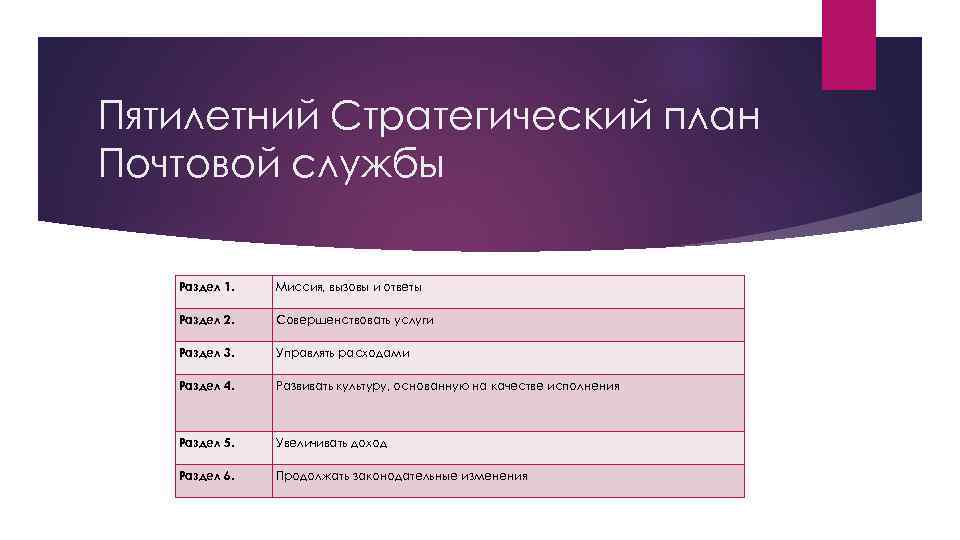 Пятилетний Стратегический план Почтовой службы

| Раздел 1. | Миссия, вызовы и ответы |
|---|---|
| Раздел 2. | Совершенствовать услуги |
| Раздел 3. | Управлять расходами |
| Раздел 4. | Развивать культуру, основанную на качестве исполнения |
| Раздел 5. | Увеличивать доход |
| Раздел 6. | Продолжать законодательные изменения |